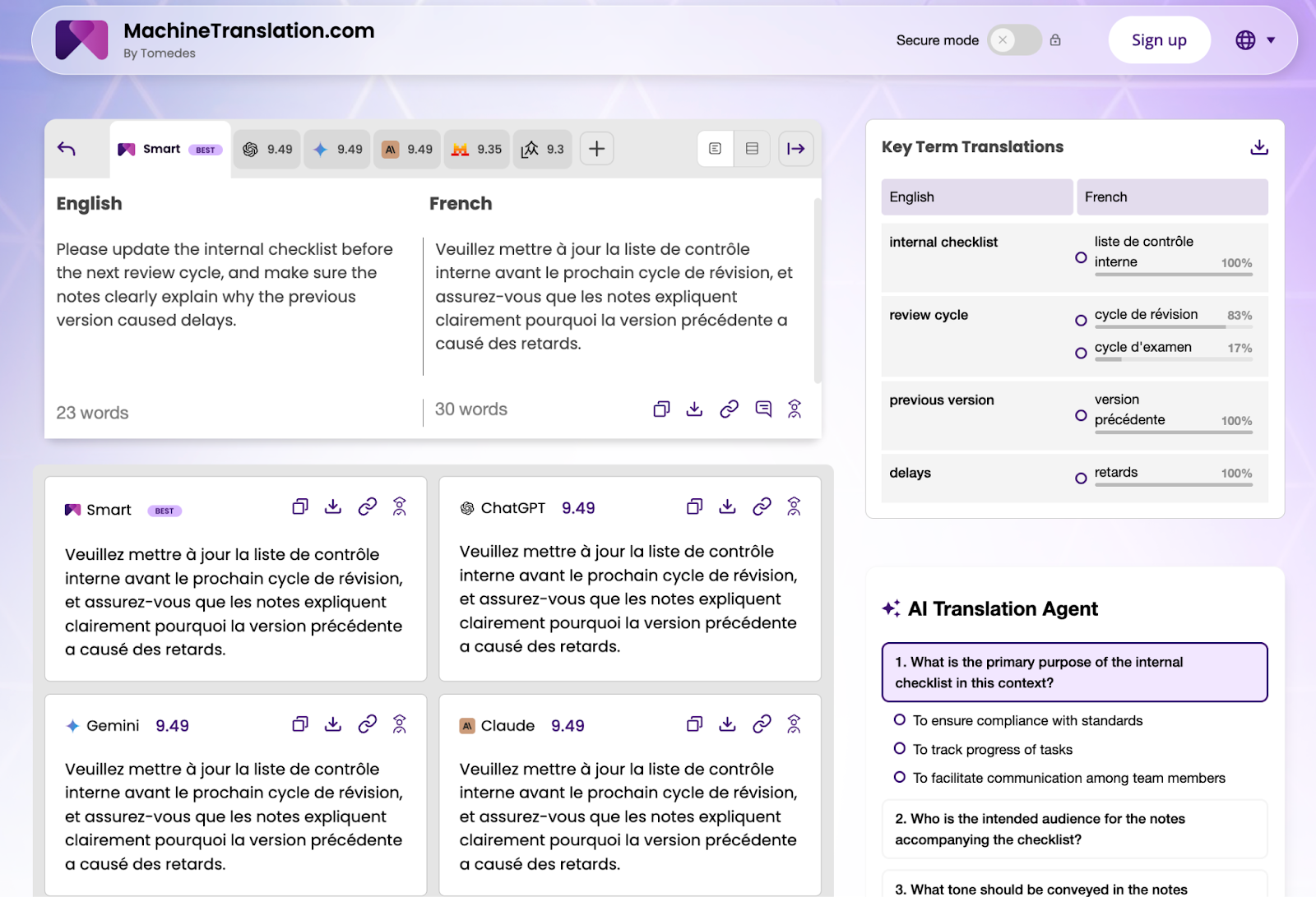 MachineTranslation.com
By Tomedes

Secure mode

Sign up

Smart BEST 9.49 9.49 9.49 9.35 9.3

English

Please update the internal checklist before the next review cycle, and make sure the notes clearly explain why the previous version caused delays.

23 words

French

Veuillez mettre à jour la liste de contrôle interne avant le prochain cycle de révision, et assurez-vous que les notes expliquent clairement pourquoi la version précédente a causé des retards.

30 words

Smart BEST

Veuillez mettre à jour la liste de contrôle interne avant le prochain cycle de révision, et assurez-vous que les notes expliquent clairement pourquoi la version précédente a causé des retards.

ChatGPT 9.49

Veuillez mettre à jour la liste de contrôle interne avant le prochain cycle de révision, et assurez-vous que les notes expliquent clairement pourquoi la version précédente a causé des retards.

Gemini 9.49

Veuillez mettre à jour la liste de contrôle interne avant le prochain cycle de révision, et assurez-vous que les notes expliquent clairement pourquoi la version précédente a causé des retards.

Claude 9.49

Veuillez mettre à jour la liste de contrôle interne avant le prochain cycle de révision, et assurez-vous que les notes expliquent clairement pourquoi la version précédente a causé des retards.

Key Term Translations

| English | French |
|---|---|
| internal checklist | liste de contrôle interne 100% |
| review cycle | cycle de révision 83% cycle d'examen 17% |
| previous version | version précédente 100% |
| delays | retards 100% |

AI Translation Agent

1. What is the primary purpose of the internal checklist in this context?

To ensure compliance with standards
To track progress of tasks
To facilitate communication among team members

2. Who is the intended audience for the notes accompanying the checklist?

3. What tone should be conveyed in the notes